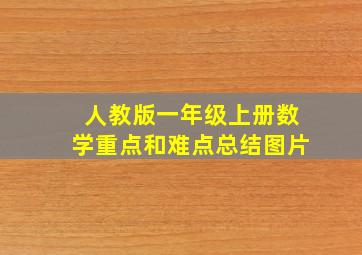 人教版一年级上册数学重点和难点总结图片